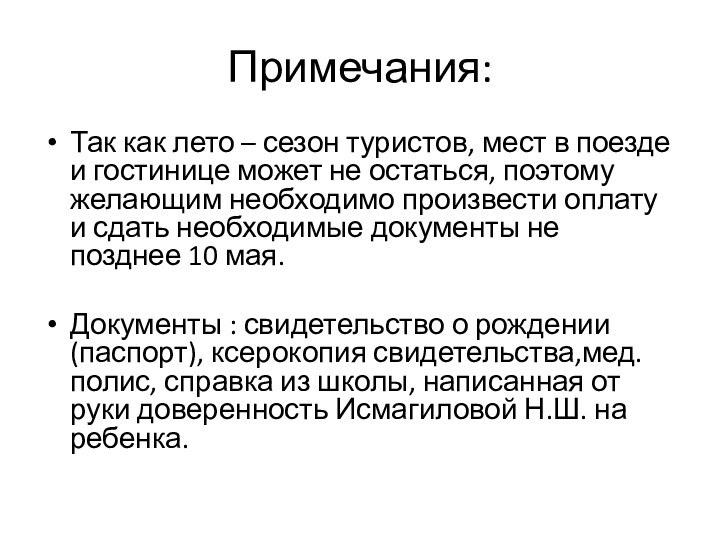 Примечания:

• Так как лето – сезон туристов, мест в поезде и гостинице может не остаться, поэтому желающим необходимо произвести оплату и сдать необходимые документы не позднее 10 мая.

• Документы : свидетельство о рождении (паспорт), ксерокопия свидетельства,мед. полис, справка из школы, написанная от руки доверенность Исмагиловой Н.Ш. на ребенка.